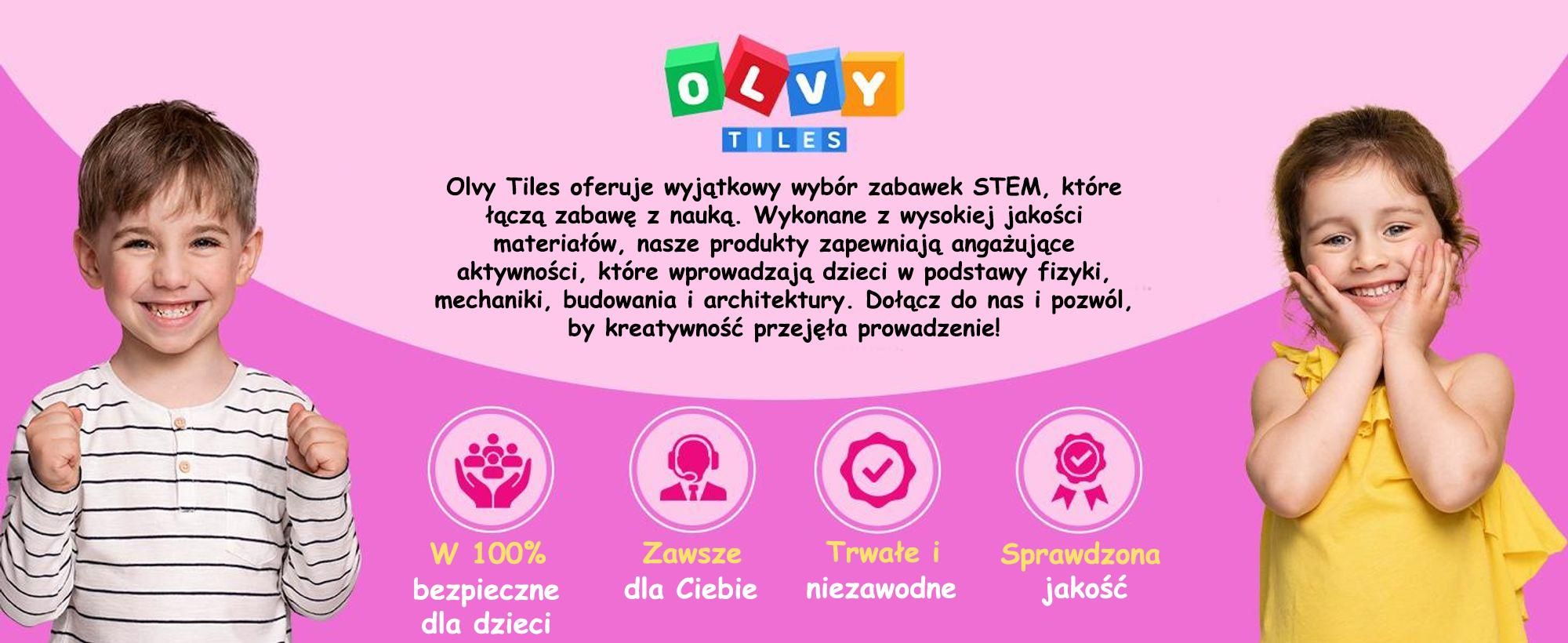 OLVY
TILES

Olvy Tiles oferuje wyjątkowy wybór zabawek STEM, które łączą zabawę z nauką. Wykonane z wysokiej jakości materiałów, nasze produkty zapewniają angażujące aktywności, które wprowadzają dzieci w podstawy fizyki, mechaniki, budowania i architektury. Dołącz do nas i pozwól, by kreatywność przejęła prowadzenie!

W 100% bezpieczne dla dzieci

Zawsze dla Ciebie

Trwałe i niezawodne

Sprawdzona jakość